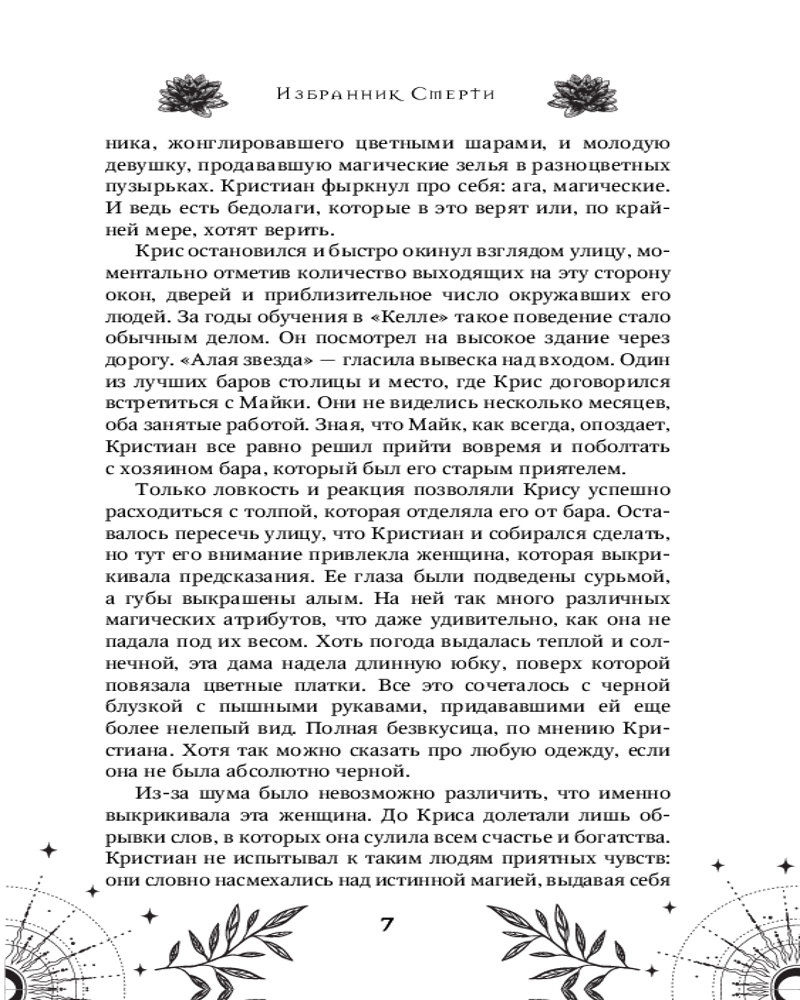 Избранник Смерти

ника, жонглировавшего цветными шарами, и молодую девушку, продававшую магические зелья в разноцветных пузырьках. Кристиан фыркнул про себя: ага, магические. И ведь есть бедолаги, которые в это верят или, по крайней мере, хотят верить.

Крис остановился и быстро окинул взглядом улицу, моментально отметив количество выходящих на эту сторону окон, дверей и приблизительное число окружавших его людей. За годы обучения в «Келле» такое поведение стало обычным делом. Он посмотрел на высокое здание через дорогу. «Алая звезда» — гласила вывеска над входом. Один из лучших баров столицы и место, где Крис договорился встретиться с Майки. Они не виделись несколько месяцев, оба занятые работой. Зная, что Майк, как всегда, опоздает, Кристиан все равно решил прийти вовремя и поболтать с хозяином бара, который был его старым приятелем.

Только ловкость и реакция позволяли Крису успешно расходиться с толпой, которая отделяла его от бара. Оставалось пересечь улицу, что Кристиан и собирался сделать, но тут его внимание привлекла женщина, которая выкрикивала предсказания. Ее глаза были подведены сурьмой, а губы выкрашены алым. На ней так много различных магических атрибутов, что даже удивительно, как она не падала под их весом. Хоть погода выдалась теплой и солнечной, эта дама надела длинную юбку, поверх которой повязала цветные платки. Все это сочеталось с черной блузкой с пышными рукавами, придававшими ей еще более нелепый вид. Полная безвкусица, по мнению Кристиана. Хотя так можно сказать про любую одежду, если она не была абсолютно черной.

Из-за шума было невозможно различить, что именно выкрикивала эта женщина. До Криса долетали лишь обрывки слов, в которых она сулила всем счастье и богатства. Кристиан не испытывал к таким людям приятных чувств: они словно насмехались над истинной магией, выдавая себя

7